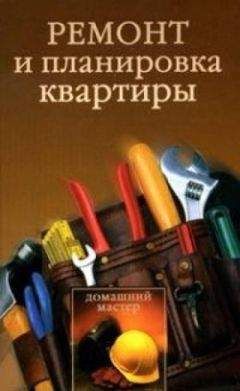 РЕМОНТ
и планировка
квартиры

домашний
мастер